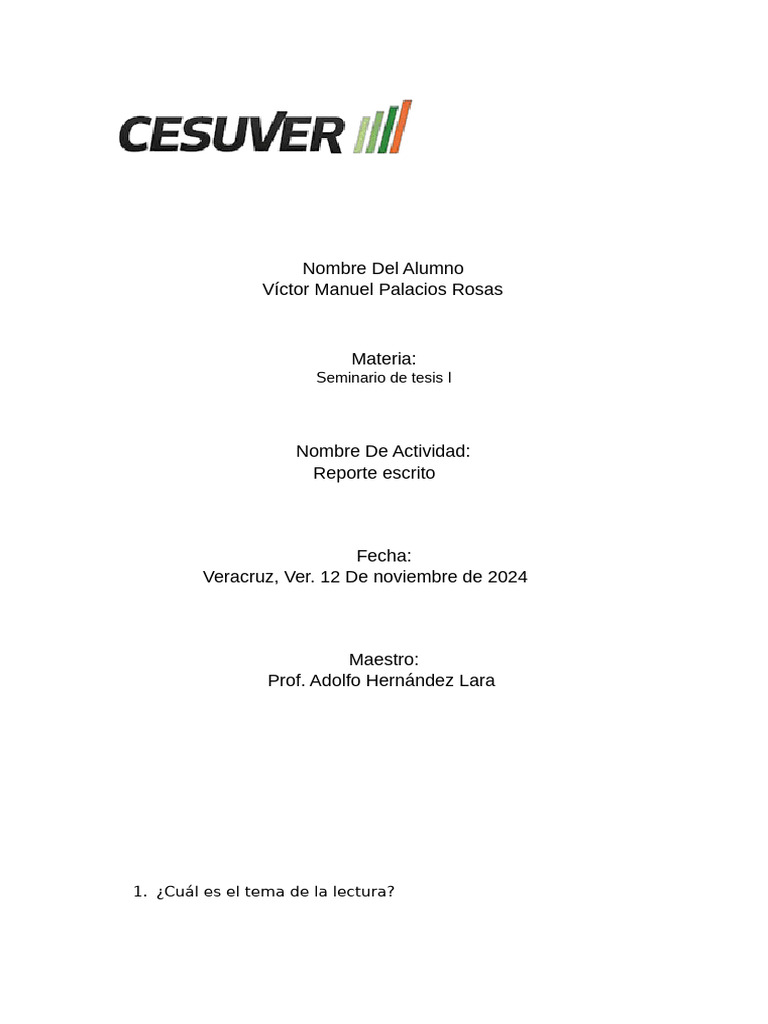 CESUVER

Nombre Del Alumno
Víctor Manuel Palacios Rosas

Materia:
Seminario de tesis I

Nombre De Actividad:
Reporte escrito

Fecha:
Veracruz, Ver. 12 De noviembre de 2024

Maestro:
Prof. Adolfo Hernández Lara

1. ¿Cuál es el tema de la lectura?